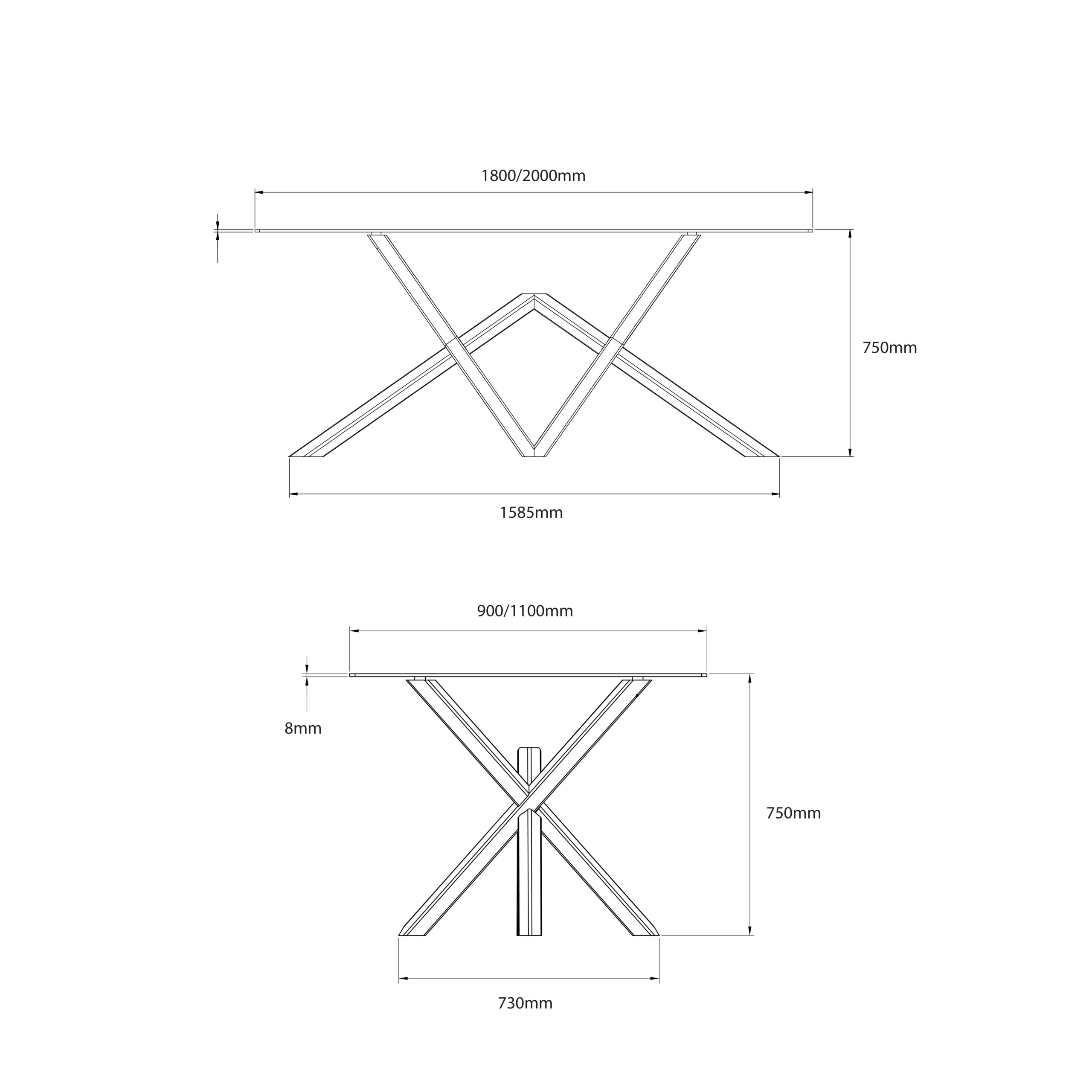 1800/2000mm

750mm

1585mm

900/1100mm

8mm

750mm

730mm